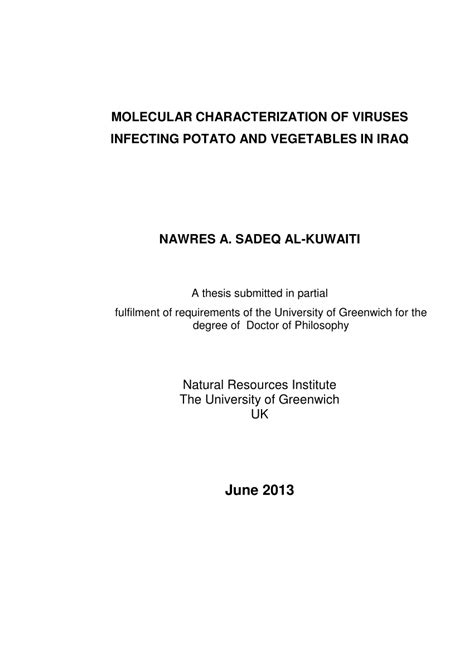 MOLECULAR CHARACTERIZATION OF VIRUSES INFECTING POTATO AND VEGETABLES IN IRAQ

NAWRES A. SADEQ AL-KUWAITI

A thesis submitted in partial fulfilment of requirements of the University of Greenwich for the degree of Doctor of Philosophy

Natural Resources Institute
The University of Greenwich
UK

June 2013